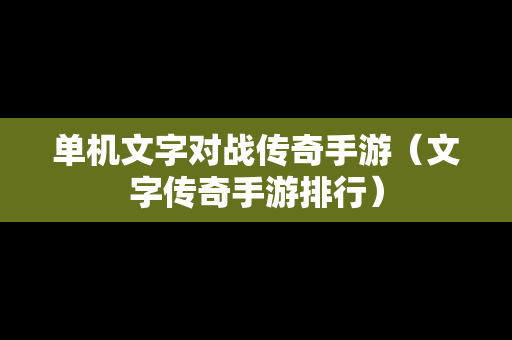 单机文字对战传奇手游（文字传奇手游排行）